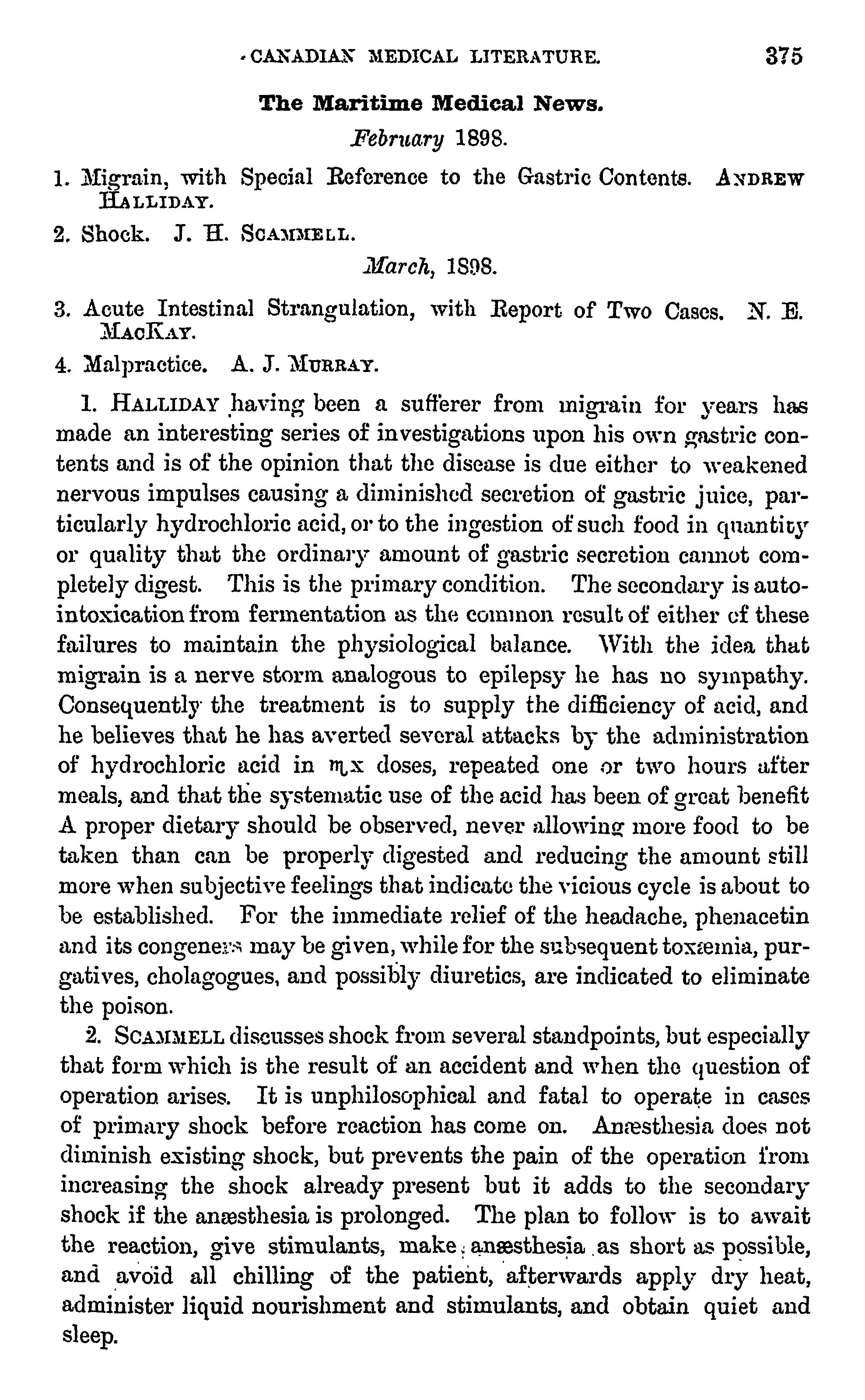 CANADIAN MEDICAL LITERATURE. 375

The Maritime Medical News.

February 1898.

1. Migrain, with Special Reference to the Gastric Contents. ANDREW HALLIDAY.

2. Shock. J. H. SCAMMELL.

March, 1898.

3. Acute Intestinal Strangulation, with Report of Two Cases. N. E. MACKAY.

4. Malpractice. A. J. MURRAY.

1. HALLIDAY having been a sufferer from migrain for years has made an interesting series of investigations upon his own gastric contents and is of the opinion that the disease is due either to weakened nervous impulses causing a diminished secretion of gastric juice, particularly hydrochloric acid, or to the ingestion of such food in quantity or quality that the ordinary amount of gastric secretion cannot completely digest. This is the primary condition. The secondary is autointoxication from fermentation as the common result of either of these failures to maintain the physiological balance. With the idea that migrain is a nerve storm analogous to epilepsy he has no sympathy. Consequently the treatment is to supply the difficiency of acid, and he believes that he has averted several attacks by the administration of hydrochloric acid in ♏x doses, repeated one or two hours after meals, and that the systematic use of the acid has been of great benefit A proper dietary should be observed, never allowing more food to be taken than can be properly digested and reducing the amount still more when subjective feelings that indicate the vicious cycle is about to be established. For the immediate relief of the headache, phenacetin and its congeners may be given, while for the subsequent toxæmia, purgatives, cholagogues, and possibly diuretics, are indicated to eliminate the poison.

2. SCAMMELL discusses shock from several standpoints, but especially that form which is the result of an accident and when the question of operation arises. It is unphilosophical and fatal to operate in cases of primary shock before reaction has come on. Anæsthesia does not diminish existing shock, but prevents the pain of the operation from increasing the shock already present but it adds to the secondary shock if the anæsthesia is prolonged. The plan to follow is to await the reaction, give stimulants, make anæsthesia as short as possible, and avoid all chilling of the patient, afterwards apply dry heat, administer liquid nourishment and stimulants, and obtain quiet and sleep.